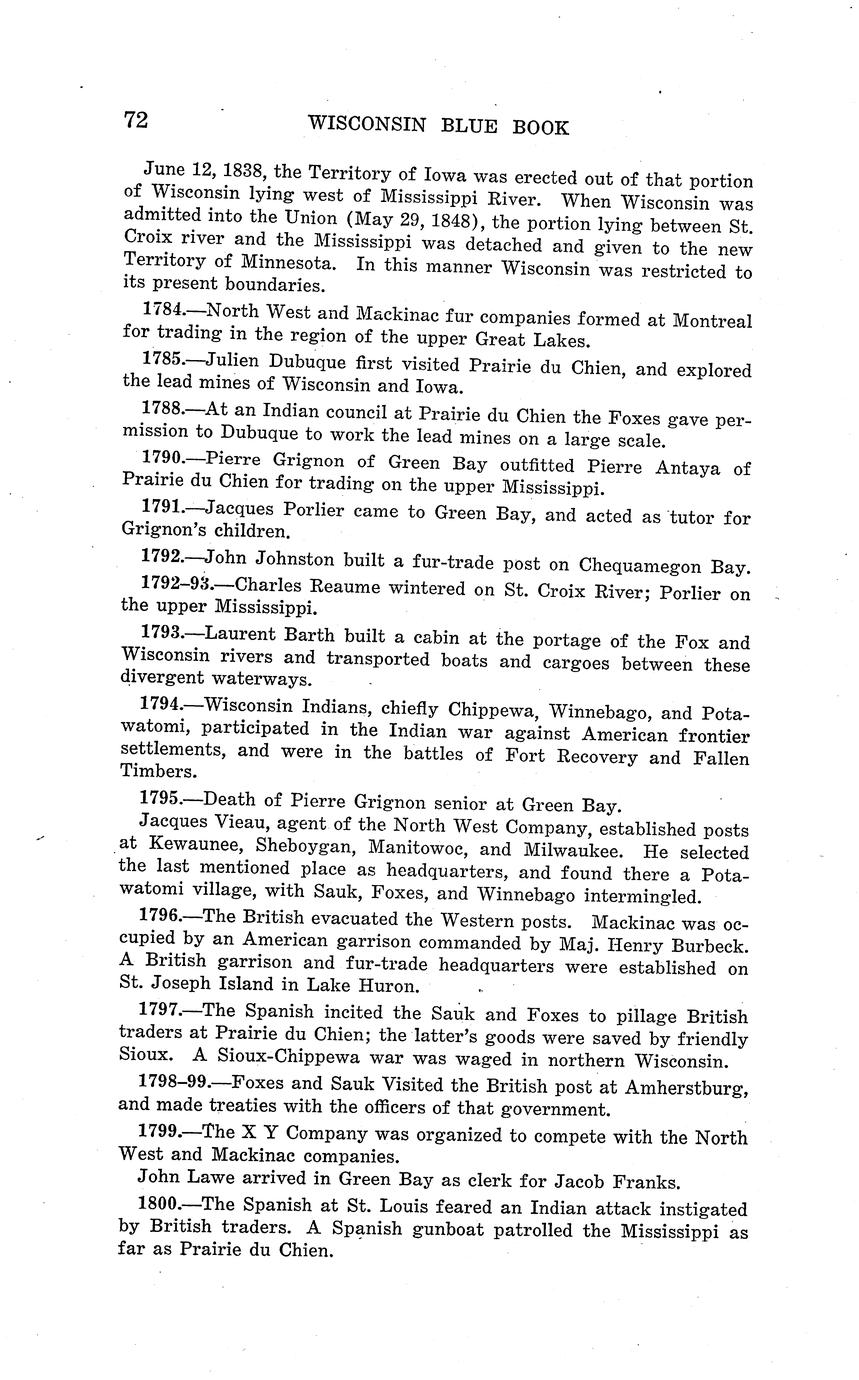 72 WISCONSIN BLUE BOOK

June 12, 1838, the Territory of Iowa was erected out of that portion of Wisconsin lying west of Mississippi River. When Wisconsin was admitted into the Union (May 29, 1848), the portion lying between St. Croix river and the Mississippi was detached and given to the new Territory of Minnesota. In this manner Wisconsin was restricted to its present boundaries.

1784.—North West and Mackinac fur companies formed at Montreal for trading in the region of the upper Great Lakes.

1785.—Julien Dubuque first visited Prairie du Chien, and explored the lead mines of Wisconsin and Iowa.

1788.—At an Indian council at Prairie du Chien the Foxes gave permission to Dubuque to work the lead mines on a large scale.

1790.—Pierre Grignon of Green Bay outfitted Pierre Antaya of Prairie du Chien for trading on the upper Mississippi.

1791.—Jacques Porlier came to Green Bay, and acted as tutor for Grignon's children.

1792.—John Johnston built a fur-trade post on Chequamegon Bay.

1792–93.—Charles Reaume wintered on St. Croix River; Porlier on the upper Mississippi.

1793.—Laurent Barth built a cabin at the portage of the Fox and Wisconsin rivers and transported boats and cargoes between these divergent waterways.

1794.—Wisconsin Indians, chiefly Chippewa, Winnebago, and Potawatomi, participated in the Indian war against American frontier settlements, and were in the battles of Fort Recovery and Fallen Timbers.

1795.—Death of Pierre Grignon senior at Green Bay.

Jacques Vieau, agent of the North West Company, established posts at Kewaunee, Sheboygan, Manitowoc, and Milwaukee. He selected the last mentioned place as headquarters, and found there a Potawatomi village, with Sauk, Foxes, and Winnebago intermingled.

1796.—The British evacuated the Western posts. Mackinac was occupied by an American garrison commanded by Maj. Henry Burbeck. A British garrison and fur-trade headquarters were established on St. Joseph Island in Lake Huron.

1797.—The Spanish incited the Sauk and Foxes to pillage British traders at Prairie du Chien; the latter's goods were saved by friendly Sioux. A Sioux-Chippewa war was waged in northern Wisconsin.

1798–99.—Foxes and Sauk Visited the British post at Amherstburg, and made treaties with the officers of that government.

1799.—The X Y Company was organized to compete with the North West and Mackinac companies.

John Lawe arrived in Green Bay as clerk for Jacob Franks.

1800.—The Spanish at St. Louis feared an Indian attack instigated by British traders. A Spanish gunboat patrolled the Mississippi as far as Prairie du Chien.